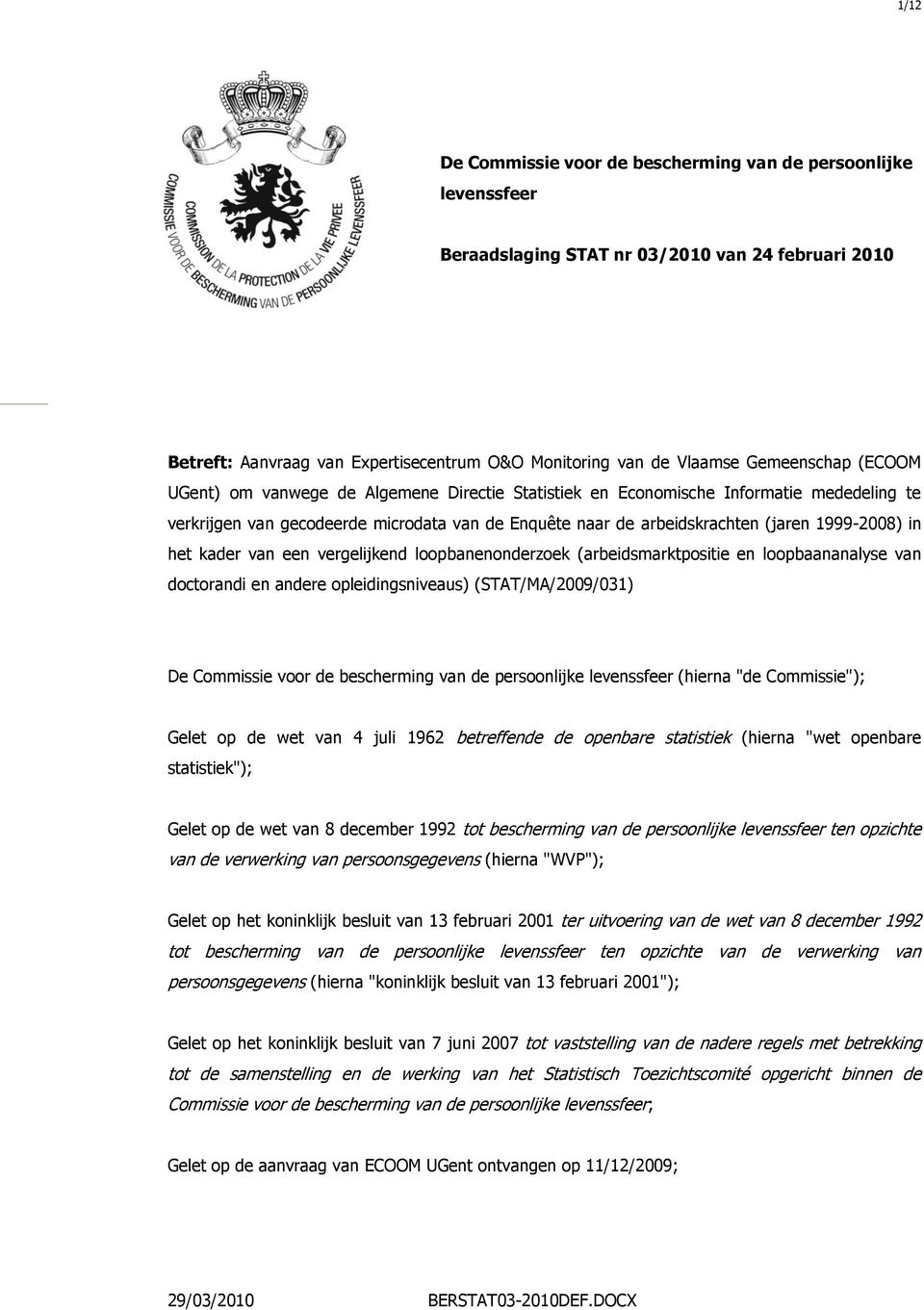 1/12

COMMISSIE VOOR DE BESCHERMING VAN DE PERSOONLIJKE LEVENSSFEER
COMMISSION DE LA PROTECTION DE LA VIE PRIVEE

De Commissie voor de bescherming van de persoonlijke levenssfeer

Beraadslaging STAT nr 03/2010 van 24 februari 2010

Betreft: Aanvraag van Expertisecentrum O&O Monitoring van de Vlaamse Gemeenschap (ECOOM UGent) om vanwege de Algemene Directie Statistiek en Economische Informatie mededeling te verkrijgen van gecodeerde microdata van de Enquête naar de arbeidskrachten (jaren 1999-2008) in het kader van een vergelijkend loopbanenonderzoek (arbeidsmarktpositie en loopbaananalyse van doctorandi en andere opleidingsniveaus) (STAT/MA/2009/031)

De Commissie voor de bescherming van de persoonlijke levenssfeer (hierna "de Commissie");

Gelet op de wet van 4 juli 1962 betreffende de openbare statistiek (hierna "wet openbare statistiek");

Gelet op de wet van 8 december 1992 tot bescherming van de persoonlijke levenssfeer ten opzichte van de verwerking van persoonsgegevens (hierna "WVP");

Gelet op het koninklijk besluit van 13 februari 2001 ter uitvoering van de wet van 8 december 1992 tot bescherming van de persoonlijke levenssfeer ten opzichte van de verwerking van persoonsgegevens (hierna "koninklijk besluit van 13 februari 2001");

Gelet op het koninklijk besluit van 7 juni 2007 tot vaststelling van de nadere regels met betrekking tot de samenstelling en de werking van het Statistisch Toezichtscomité opgericht binnen de Commissie voor de bescherming van de persoonlijke levenssfeer;

Gelet op de aanvraag van ECOOM UGent ontvangen op 11/12/2009;

29/03/2010 BERSTAT03-2010DEF.DOCX